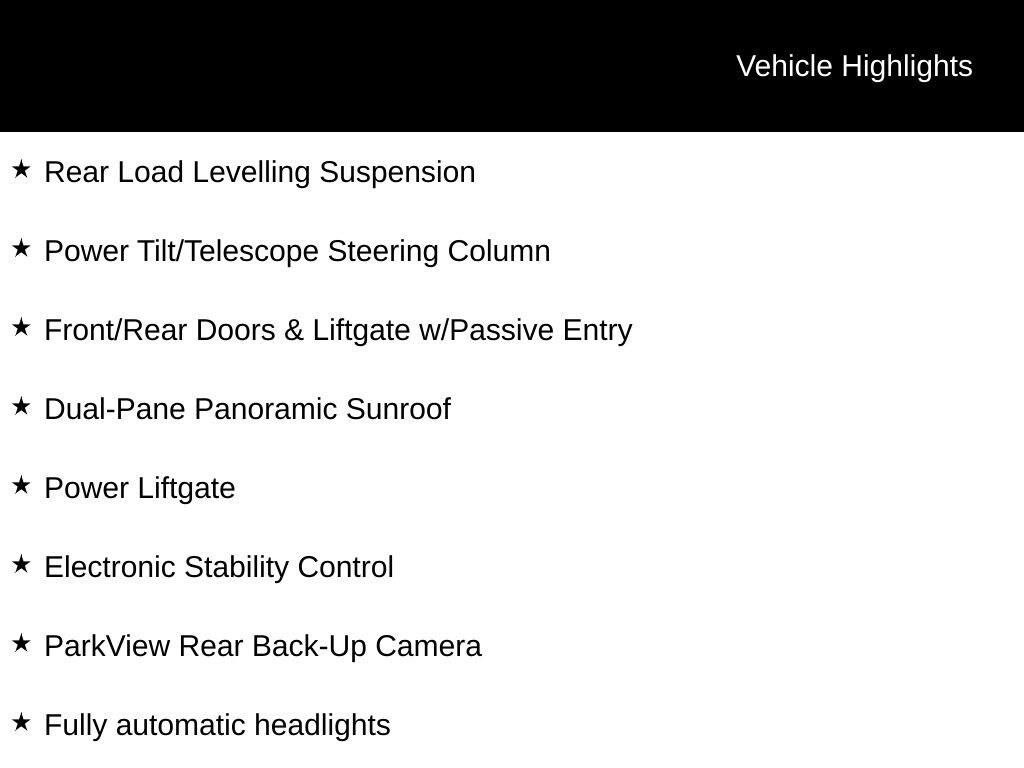 Vehicle Highlights

★ Rear Load Levelling Suspension

★ Power Tilt/Telescope Steering Column

★ Front/Rear Doors & Liftgate w/Passive Entry

★ Dual-Pane Panoramic Sunroof

★ Power Liftgate

★ Electronic Stability Control

★ ParkView Rear Back-Up Camera

★ Fully automatic headlights